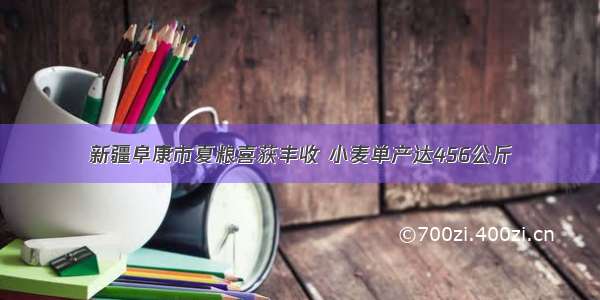 新疆阜康市夏粮喜获丰收 小麦单产达456公斤

©700zi.400zi.cn